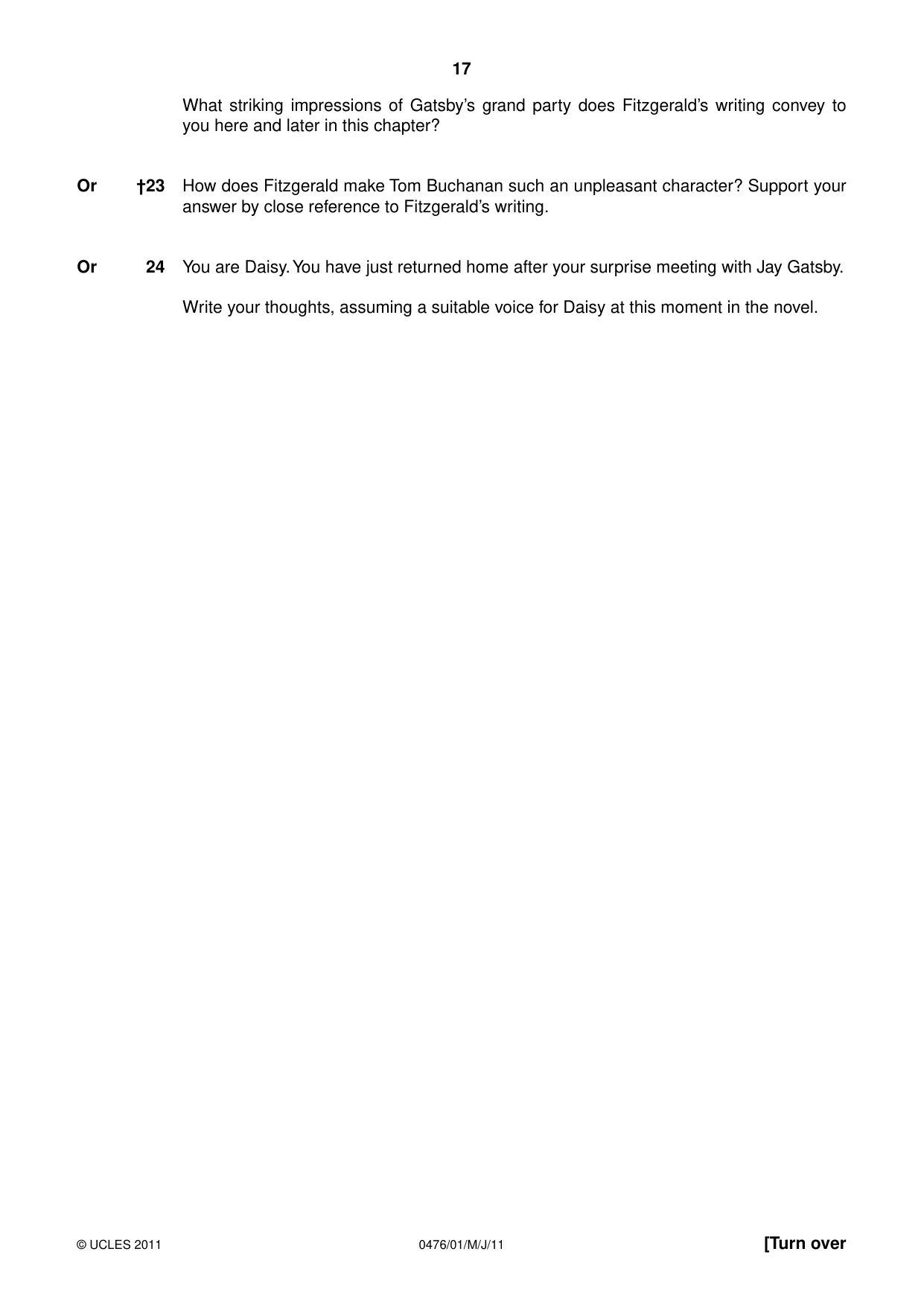 17

What striking impressions of Gatsby's grand party does Fitzgerald's writing convey to you here and later in this chapter?

Or †23 How does Fitzgerald make Tom Buchanan such an unpleasant character? Support your answer by close reference to Fitzgerald's writing.

Or 24 You are Daisy. You have just returned home after your surprise meeting with Jay Gatsby.

Write your thoughts, assuming a suitable voice for Daisy at this moment in the novel.

© UCLES 2011 0476/01/M/J/11 [Turn over